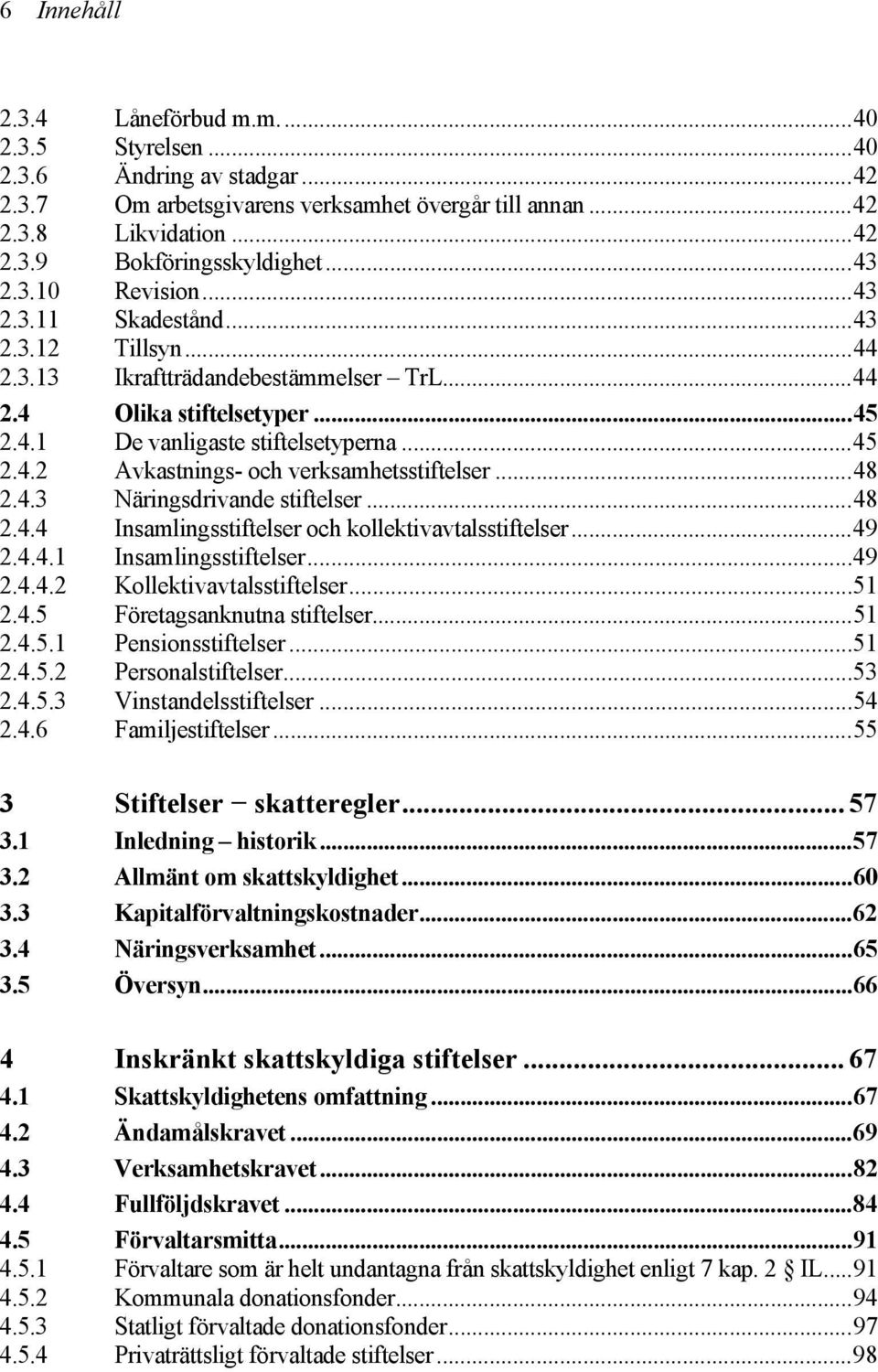 6 Innehåll

2.3.4 Låneförbud m.m. ...40
2.3.5 Styrelsen ...40
2.3.6 Ändring av stadgar ...42
2.3.7 Om arbetsgivarens verksamhet övergår till annan ...42
2.3.8 Likvidation ...42
2.3.9 Bokföringsskyldighet ...43
2.3.10 Revision ...43
2.3.11 Skadestånd ...43
2.3.12 Tillsyn ...44
2.3.13 Ikraftträdandebestämmelser – TrL ...44
2.4 Olika stiftelsetyper ...45
2.4.1 De vanligaste stiftelsetyperna ...45
2.4.2 Avkastnings- och verksamhetsstiftelser ...48
2.4.3 Näringsdrivande stiftelser ...48
2.4.4 Insamlingsstiftelser och kollektivavtalsstiftelser ...49
2.4.4.1 Insamlingsstiftelser ...49
2.4.4.2 Kollektivavtalsstiftelser ...51
2.4.5 Företagsanknutna stiftelser ...51
2.4.5.1 Pensionsstiftelser ...51
2.4.5.2 Personalstiftelser ...53
2.4.5.3 Vinstandelsstiftelser ...54
2.4.6 Familjestiftelser ...55

3 Stiftelser − skatteregler ... 57
3.1 Inledning – historik ...57
3.2 Allmänt om skattskyldighet ...60
3.3 Kapitalförvaltningskostnader ...62
3.4 Näringsverksamhet ...65
3.5 Översyn ...66

4 Inskränkt skattskyldiga stiftelser ... 67
4.1 Skattskyldighetens omfattning ...67
4.2 Ändamålskravet ...69
4.3 Verksamhetskravet ...82
4.4 Fullföljdskravet ...84
4.5 Förvaltarsmitta ...91
4.5.1 Förvaltare som är helt undantagna från skattskyldighet enligt 7 kap. 2 IL ...91
4.5.2 Kommunala donationsfonder ...94
4.5.3 Statligt förvaltade donationsfonder ...97
4.5.4 Privaträttsligt förvaltade stiftelser ...98